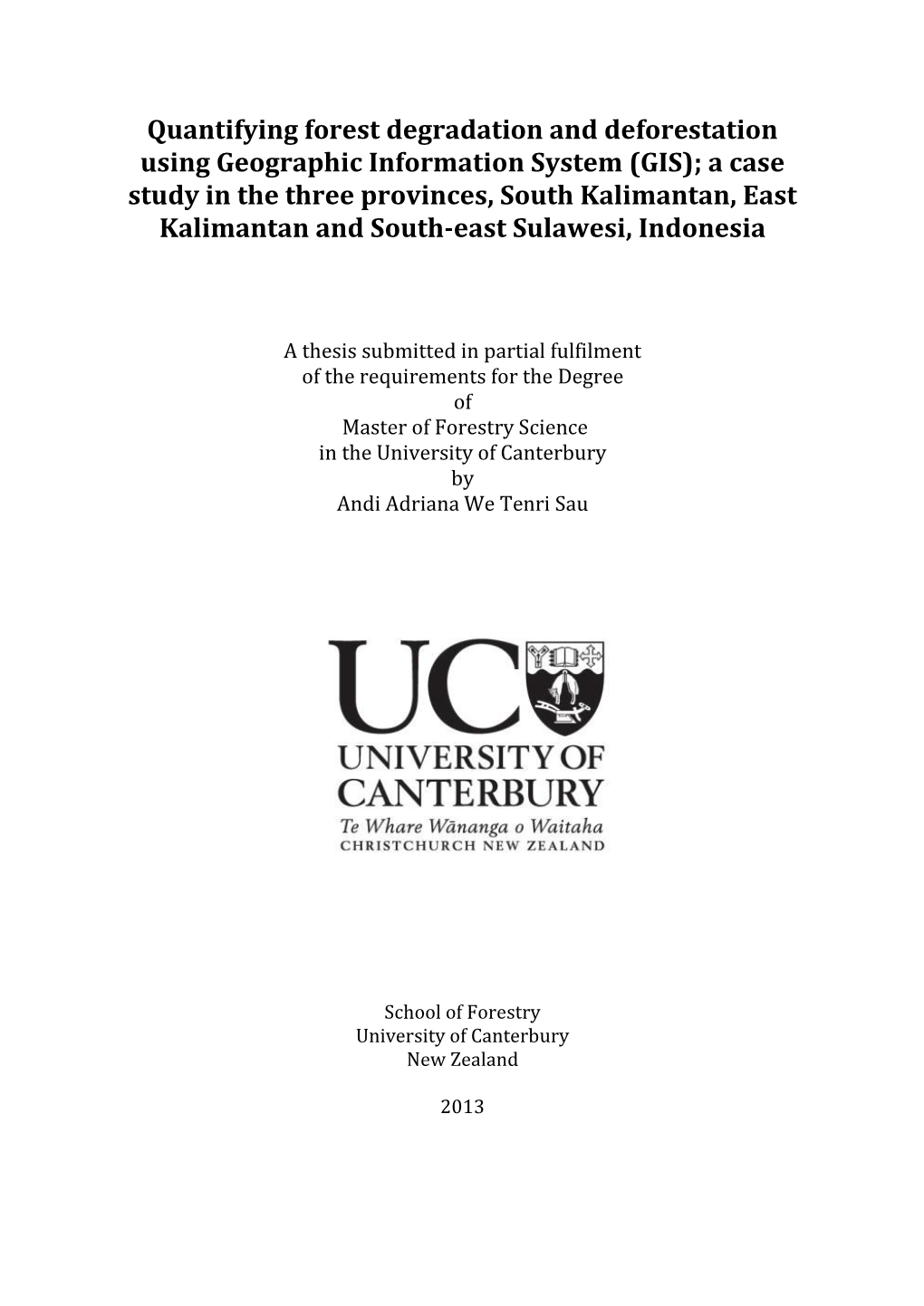 Quantifying forest degradation and deforestation using Geographic Information System (GIS); a case study in the three provinces, South Kalimantan, East Kalimantan and South-east Sulawesi, Indonesia

A thesis submitted in partial fulfilment
of the requirements for the Degree
of
Master of Forestry Science
in the University of Canterbury
by
Andi Adriana We Tenri Sau

UC
UNIVERSITY OF
CANTERBURY
Te Whare Wānanga o Waitaha
CHRISTCHURCH NEW ZEALAND

School of Forestry
University of Canterbury
New Zealand

2013